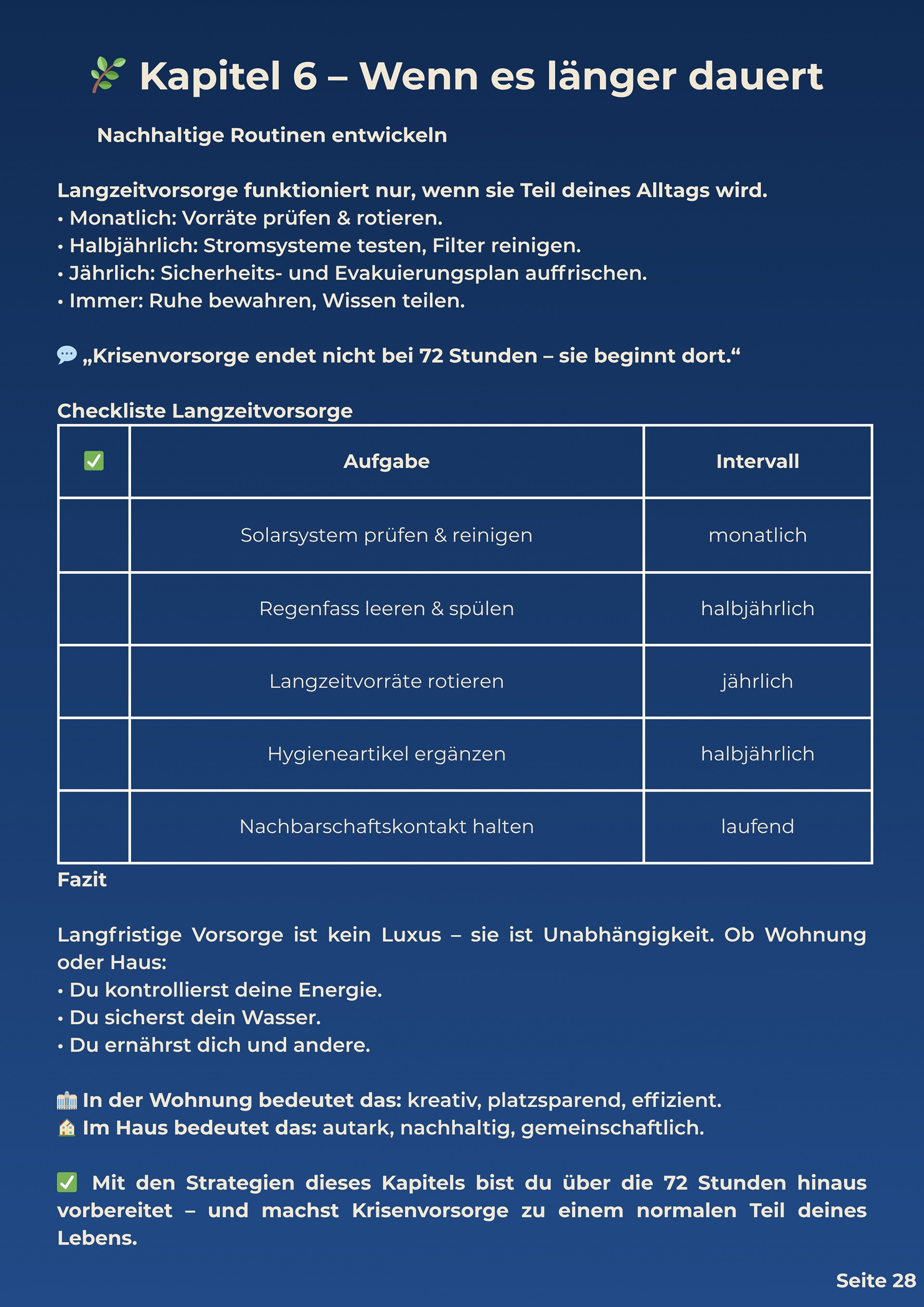 🌿 Kapitel 6 – Wenn es länger dauert

Nachhaltige Routinen entwickeln

Langzeitvorsorge funktioniert nur, wenn sie Teil deines Alltags wird.
• Monatlich: Vorräte prüfen & rotieren.
• Halbjährlich: Stromsysteme testen, Filter reinigen.
• Jährlich: Sicherheits- und Evakuierungsplan auffrischen.
• Immer: Ruhe bewahren, Wissen teilen.

💬 „Krisenvorsorge endet nicht bei 72 Stunden – sie beginnt dort.“

Checkliste Langzeitvorsorge

| ✅ | Aufgabe | Intervall |
|---|---|---|
| | Solarsystem prüfen & reinigen | monatlich |
| | Regenfass leeren & spülen | halbjährlich |
| | Langzeitvorräte rotieren | jährlich |
| | Hygieneartikel ergänzen | halbjährlich |
| | Nachbarschaftskontakt halten | laufend |

Fazit

Langfristige Vorsorge ist kein Luxus – sie ist Unabhängigkeit. Ob Wohnung oder Haus:
• Du kontrollierst deine Energie.
• Du sicherst dein Wasser.
• Du ernährst dich und andere.

🏢 In der Wohnung bedeutet das: kreativ, platzsparend, effizient.
🏠 Im Haus bedeutet das: autark, nachhaltig, gemeinschaftlich.

✅ Mit den Strategien dieses Kapitels bist du über die 72 Stunden hinaus vorbereitet – und machst Krisenvorsorge zu einem normalen Teil deines Lebens.

Seite 28